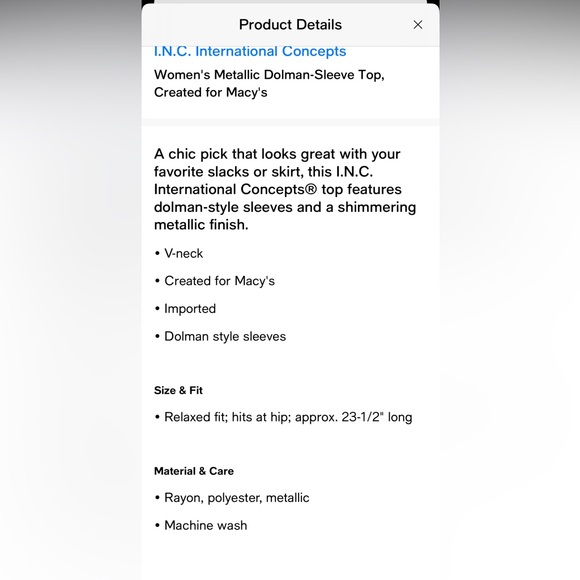 Product Details ×

I.N.C. International Concepts

Women's Metallic Dolman-Sleeve Top, Created for Macy's

A chic pick that looks great with your favorite slacks or skirt, this I.N.C. International Concepts® top features dolman-style sleeves and a shimmering metallic finish.

• V-neck

• Created for Macy's

• Imported

• Dolman style sleeves

Size & Fit

• Relaxed fit; hits at hip; approx. 23-1/2" long

Material & Care

• Rayon, polyester, metallic

• Machine wash